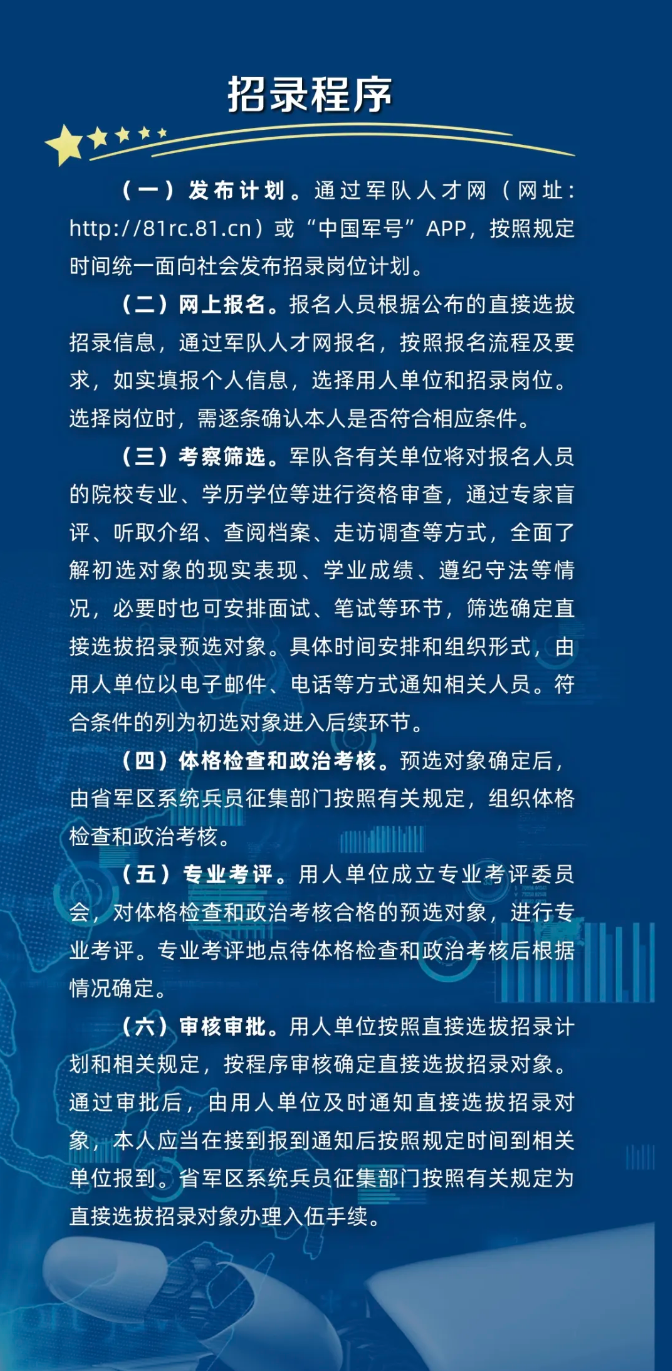 招录程序

（一）发布计划。通过军队人才网（网址：http://81rc.81.cn）或“中国军号”APP，按照规定时间统一面向社会发布招录岗位计划。

（二）网上报名。报名人员根据公布的直接选拔招录信息，通过军队人才网报名，按照报名流程及要求，如实填报个人信息，选择用人单位和招录岗位。选择岗位时，需逐条确认本人是否符合相应条件。

（三）考察筛选。军队各有关单位将对报名人员的院校专业、学历学位等进行资格审查，通过专家盲评、听取介绍、查阅档案、走访调查等方式，全面了解初选对象的现实表现、学业成绩、遵纪守法等情况，必要时也可安排面试、笔试等环节，筛选确定直接选拔招录预选对象。具体时间安排和组织形式，由用人单位以电子邮件、电话等方式通知相关人员。符合条件的列为初选对象进入后续环节。

（四）体格检查和政治考核。预选对象确定后，由省军区系统兵员征集部门按照有关规定，组织体格检查和政治考核。

（五）专业考评。用人单位成立专业考评委员会，对体格检查和政治考核合格的预选对象，进行专业考评。专业考评地点待体格检查和政治考核后根据情况确定。

（六）审核审批。用人单位按照直接选拔招录计划和相关规定，按程序审核确定直接选拔招录对象。通过审批后，由用人单位及时通知直接选拔招录对象，本人应当在接到报到通知后按照规定时间到相关单位报到。省军区系统兵员征集部门按照有关规定为直接选拔招录对象办理入伍手续。